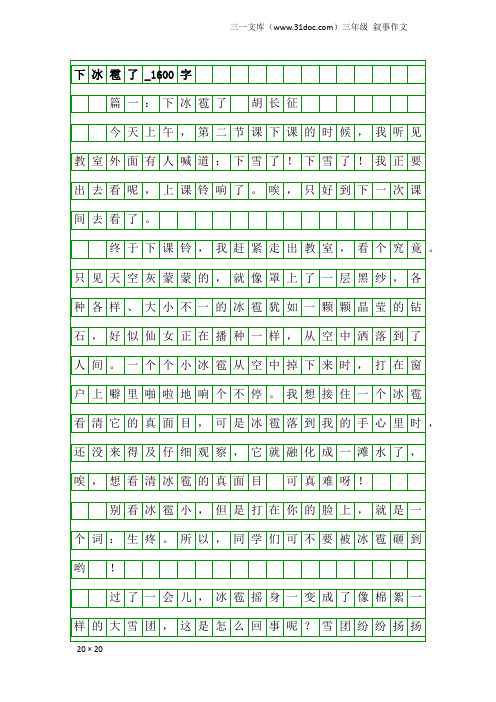 三一文库（www.31doc.com）三年级 叙事作文

下冰雹了_1600字

篇一：下冰雹了 胡长征

今天上午，第二节课下课的时候，我听见教室外面有人喊道：下雪了！下雪了！我正要出去看呢，上课铃响了。唉，只好到下一次课间去看了。

终于下课铃，我赶紧走出教室，看个究竟。只见天空灰蒙蒙的，就像罩上了一层黑纱，各种各样、大小不一的冰雹犹如一颗颗晶莹的钻石，好似仙女正在播种一样，从空中洒落到了人间。一个个小冰雹从空中掉下来时，打在窗户上噼里啪啦地响个不停。我想接住一个冰雹看清它的真面目，可是冰雹落到我的手心里时，还没来得及仔细观察，它就融化成一滩水了，唉，想看清冰雹的真面目 可真难呀！

别看冰雹小，但是打在你的脸上，就是一个词：生疼。所以，同学们可不要被冰雹砸到哟 ！

过了一会儿，冰雹摇身一变成了像棉絮一样的大雪团，这是怎么回事呢？雪团纷纷扬扬

20×20